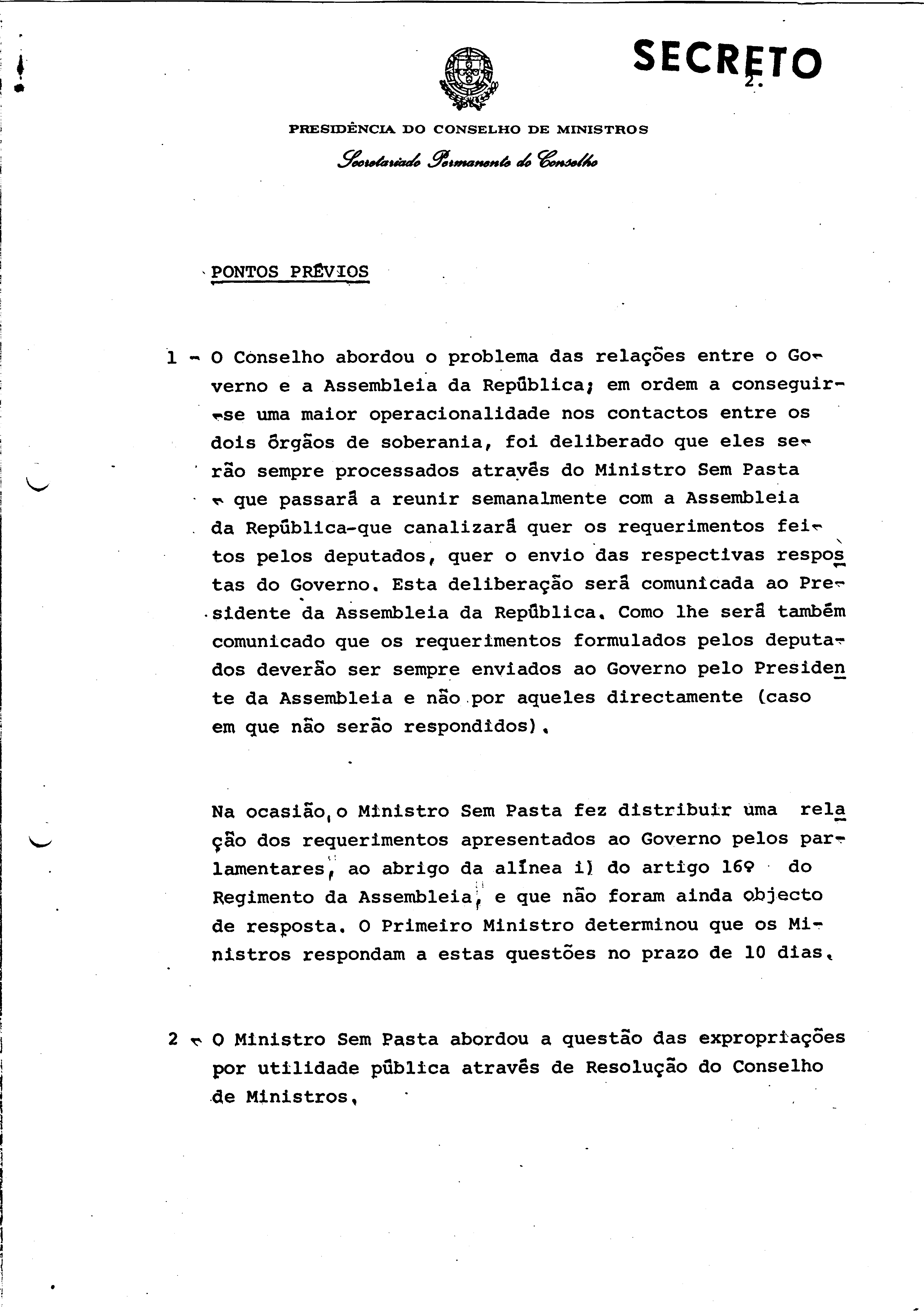 SECRETO
2.

PRESIDÊNCIA DO CONSELHO DE MINISTROS
Secretariado Permanente do Conselho

PONTOS PRÉVIOS

1 - O Conselho abordou o problema das relações entre o Governo e a Assembleia da República; em ordem a conseguir-se uma maior operacionalidade nos contactos entre os dois órgãos de soberania, foi deliberado que eles serão sempre processados através do Ministro Sem Pasta - que passará a reunir semanalmente com a Assembleia da República-que canalizará quer os requerimentos feitos pelos deputados, quer o envio das respectivas respostas do Governo. Esta deliberação será comunicada ao Presidente da Assembleia da República. Como lhe será também comunicado que os requerimentos formulados pelos deputados deverão ser sempre enviados ao Governo pelo Presidente da Assembleia e não por aqueles directamente (caso em que não serão respondidos).

Na ocasião, o Ministro Sem Pasta fez distribuir uma relação dos requerimentos apresentados ao Governo pelos parlamentares, ao abrigo da alínea i) do artigo 16º do Regimento da Assembleia, e que não foram ainda objecto de resposta. O Primeiro Ministro determinou que os Ministros respondam a estas questões no prazo de 10 dias.

2 - O Ministro Sem Pasta abordou a questão das expropriações por utilidade pública através de Resolução do Conselho de Ministros.